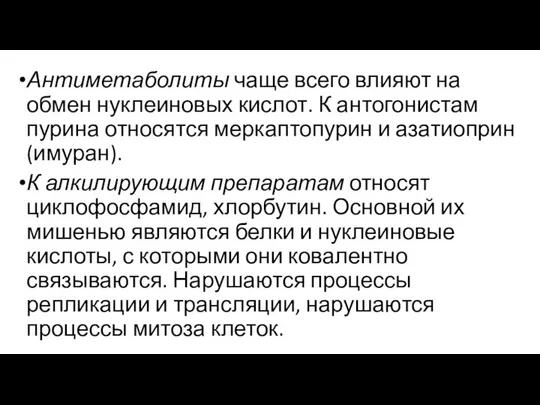 •Антиметаболиты чаще всего влияют на обмен нуклеиновых кислот. К антогонистам пурина относятся меркаптопурин и азатиоприн (имуран).

•К алкилирующим препаратам относят циклофосфамид, хлорбутин. Основной их мишенью являются белки и нуклеиновые кислоты, с которыми они ковалентно связываются. Нарушаются процессы репликации и трансляции, нарушаются процессы митоза клеток.